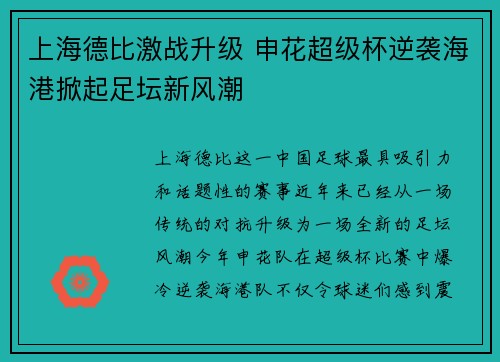 上海德比激战升级 申花超级杯逆袭海港掀起足坛新风潮

上海德比这一中国足球最具吸引力和话题性的赛事近年来已经从一场传统的对抗升级为一场全新的足坛风潮今年申花队在超级杯比赛中爆冷逆袭海港队不仅令球迷们感到震